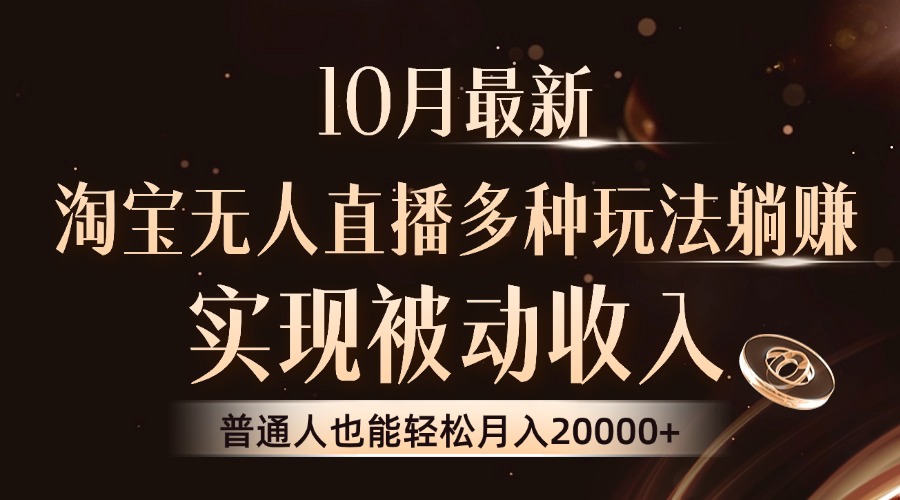 10月最新

淘宝无人直播多种玩法躺赚

实现被动收入

普通人也能轻松月入20000+